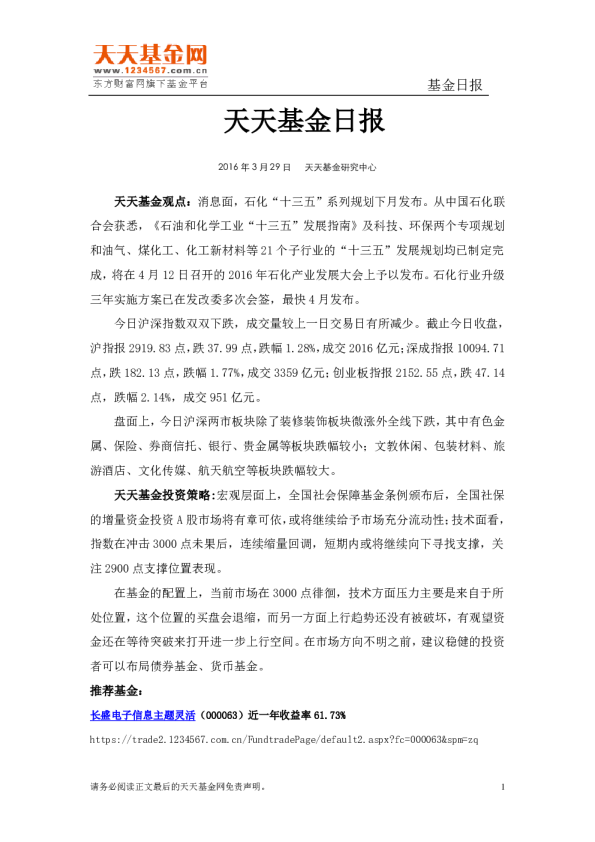 天天基金网
www.1234567.com.cn
东方财富网旗下基金平台

基金日报

天天基金日报

2016 年 3 月 29 日　天天基金研究中心

天天基金观点：消息面，石化“十三五”系列规划下月发布。从中国石化联合会获悉，《石油和化学工业“十三五”发展指南》及科技、环保两个专项规划和油气、煤化工、化工新材料等 21 个子行业的“十三五”发展规划均已制定完成，将在 4 月 12 日召开的 2016 年石化产业发展大会上予以发布。石化行业升级三年实施方案已在发改委多次会签，最快 4 月发布。

今日沪深指数双双下跌，成交量较上一日交易日有所减少。截止今日收盘，沪指报 2919.83 点，跌 37.99 点，跌幅 1.28%，成交 2016 亿元；深成指报 10094.71 点，跌 182.13 点，跌幅 1.77%，成交 3359 亿元；创业板指报 2152.55 点，跌 47.14 点，跌幅 2.14%，成交 951 亿元。

盘面上，今日沪深两市板块除了装修装饰板块微涨外全线下跌，其中有色金属、保险、券商信托、银行、贵金属等板块跌幅较小；文教休闲、包装材料、旅游酒店、文化传媒、航天航空等板块跌幅较大。

天天基金投资策略：宏观层面上，全国社会保障基金条例颁布后，全国社保的增量资金投资 A 股市场将有章可依，或将继续给予市场充分流动性；技术面看，指数在冲击 3000 点未果后，连续缩量回调，短期内或将继续向下寻找支撑，关注 2900 点支撑位置表现。

在基金的配置上，当前市场在 3000 点徘徊，技术方面压力主要是来自于所处位置，这个位置的买盘会退缩，而另一方面上行趋势还没有被破坏，有观望资金还在等待突破来打开进一步上行空间。在市场方向不明之前，建议稳健的投资者可以布局债券基金、货币基金。

推荐基金：

长盛电子信息主题灵活（000063）近一年收益率 61.73%

https://trade2.1234567.com.cn/FundtradePage/default2.aspx?fc=000063&spm=zq

请务必阅读正文最后的天天基金网免责声明。

1